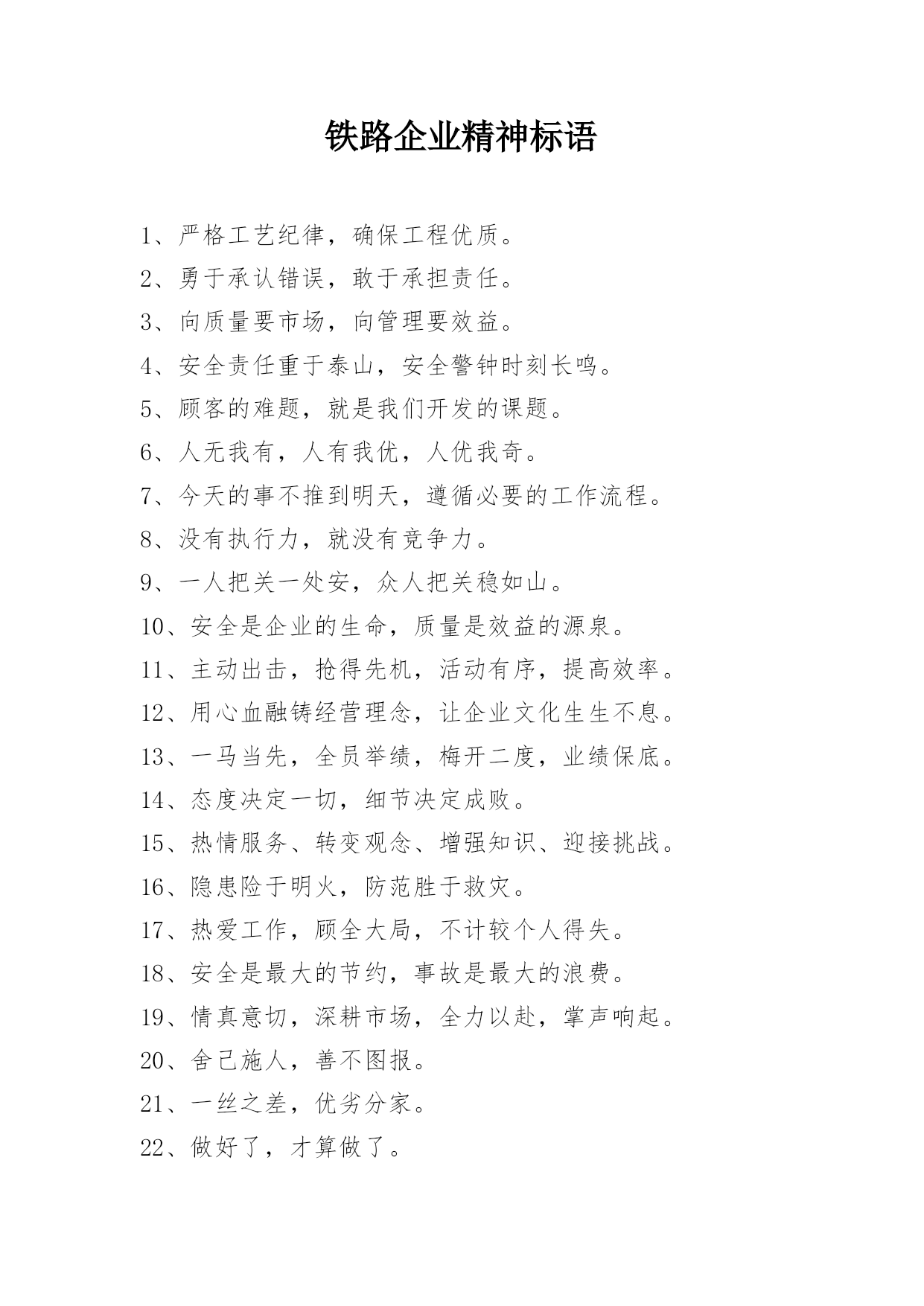 铁路企业精神标语

1、严格工艺纪律，确保工程优质。

2、勇于承认错误，敢于承担责任。

3、向质量要市场，向管理要效益。

4、安全责任重于泰山，安全警钟时刻长鸣。

5、顾客的难题，就是我们开发的课题。

6、人无我有，人有我优，人优我奇。

7、今天的事不推到明天，遵循必要的工作流程。

8、没有执行力，就没有竞争力。

9、一人把关一处安，众人把关稳如山。

10、安全是企业的生命，质量是效益的源泉。

11、主动出击，抢得先机，活动有序，提高效率。

12、用心血融铸经营理念，让企业文化生生不息。

13、一马当先，全员举绩，梅开二度，业绩保底。

14、态度决定一切，细节决定成败。

15、热情服务、转变观念、增强知识、迎接挑战。

16、隐患险于明火，防范胜于救灾。

17、热爱工作，顾全大局，不计较个人得失。

18、安全是最大的节约，事故是最大的浪费。

19、情真意切，深耕市场，全力以赴，掌声响起。

20、舍己施人，善不图报。

21、一丝之差，优劣分家。

22、做好了，才算做了。